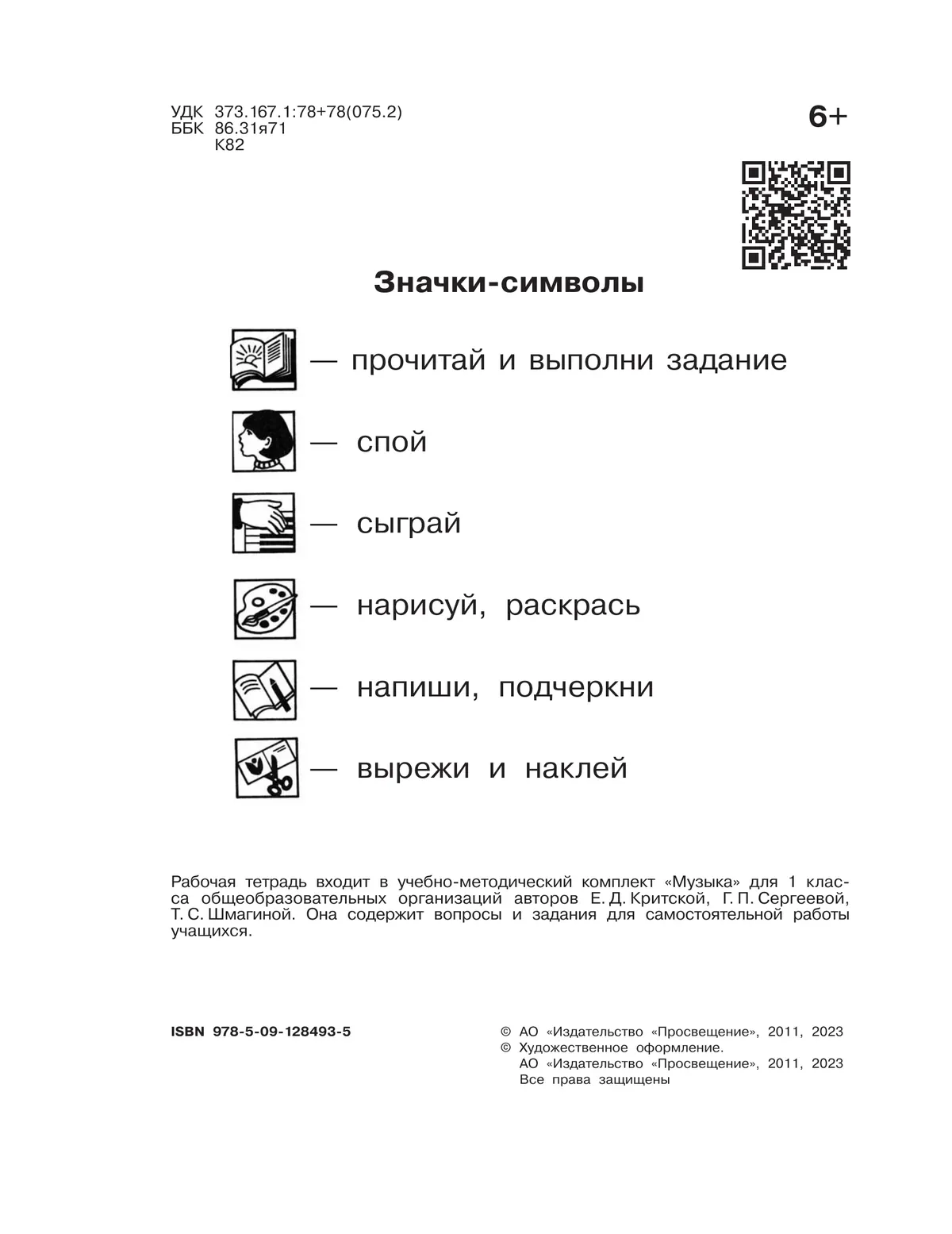 УДК 373.167.1:78+78(075.2)
ББК 86.31я71
К82

6+

Значки-символы

— прочитай и выполни задание

— спой

— сыграй

— нарисуй, раскрась

— напиши, подчеркни

— вырежи и наклей

Рабочая тетрадь входит в учебно-методический комплект «Музыка» для 1 класса общеобразовательных организаций авторов Е. Д. Критской, Г. П. Сергеевой, Т. С. Шмагиной. Она содержит вопросы и задания для самостоятельной работы учащихся.

ISBN 978-5-09-128493-5

© АО «Издательство «Просвещение», 2011, 2023
© Художественное оформление.
АО «Издательство «Просвещение», 2011, 2023
Все права защищены